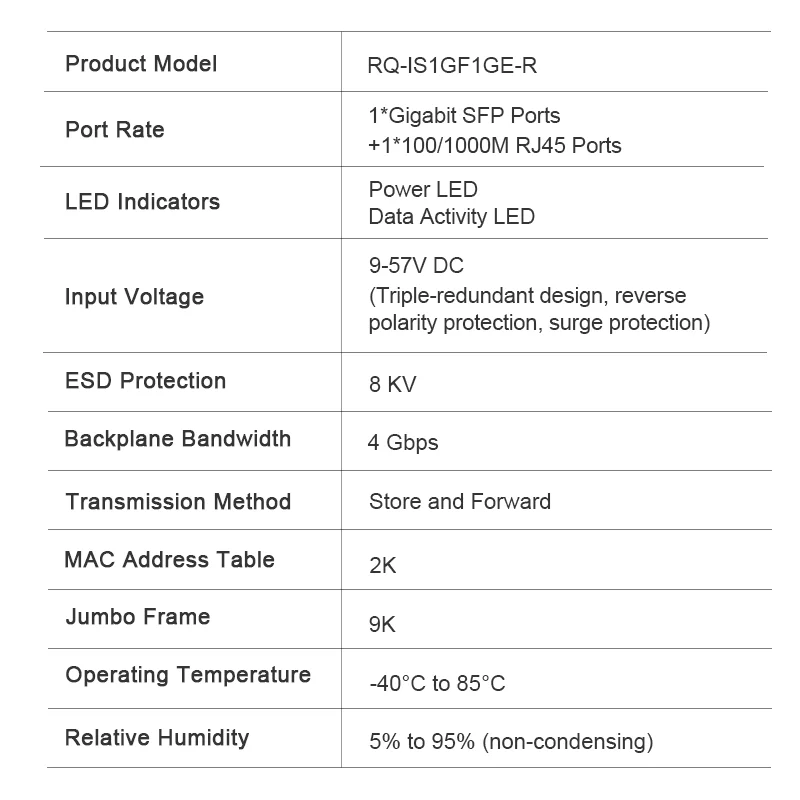 | Product Model | RQ-IS1GF1GE-R |
|---|---|
| Port Rate | 1*Gigabit SFP Ports +1*100/1000M RJ45 Ports |
| LED Indicators | Power LED Data Activity LED |
| Input Voltage | 9-57V DC (Triple-redundant design, reverse polarity protection, surge protection) |
| ESD Protection | 8 KV |
| Backplane Bandwidth | 4 Gbps |
| Transmission Method | Store and Forward |
| MAC Address Table | 2K |
| Jumbo Frame | 9K |
| Operating Temperature | -40°C to 85°C |
| Relative Humidity | 5% to 95% (non-condensing) |